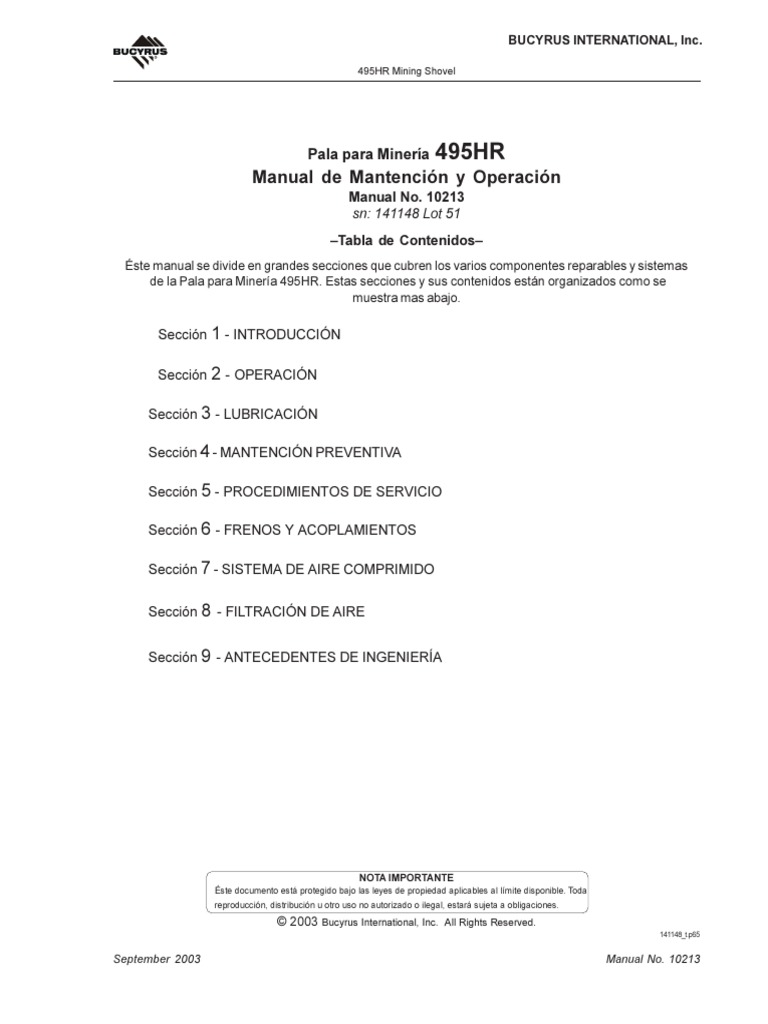 BUCYRUS

BUCYRUS INTERNATIONAL, Inc.

495HR Mining Shovel

Pala para Minería 495HR
Manual de Mantención y Operación
Manual No. 10213
sn: 141148 Lot 51

–Tabla de Contenidos–

Éste manual se divide en grandes secciones que cubren los varios componentes reparables y sistemas de la Pala para Minería 495HR. Estas secciones y sus contenidos están organizados como se muestra mas abajo.

Sección 1 - INTRODUCCIÓN

Sección 2 - OPERACIÓN

Sección 3 - LUBRICACIÓN

Sección 4 - MANTENCIÓN PREVENTIVA

Sección 5 - PROCEDIMIENTOS DE SERVICIO

Sección 6 - FRENOS Y ACOPLAMIENTOS

Sección 7 - SISTEMA DE AIRE COMPRIMIDO

Sección 8 - FILTRACIÓN DE AIRE

Sección 9 - ANTECEDENTES DE INGENIERÍA

NOTA IMPORTANTE
Éste documento está protegido bajo las leyes de propiedad aplicables al límite disponible. Toda reproducción, distribución u otro uso no autorizado o ilegal, estará sujeta a obligaciones.

© 2003 Bucyrus International, Inc. All Rights Reserved.

141148_tp65

September 2003

Manual No. 10213